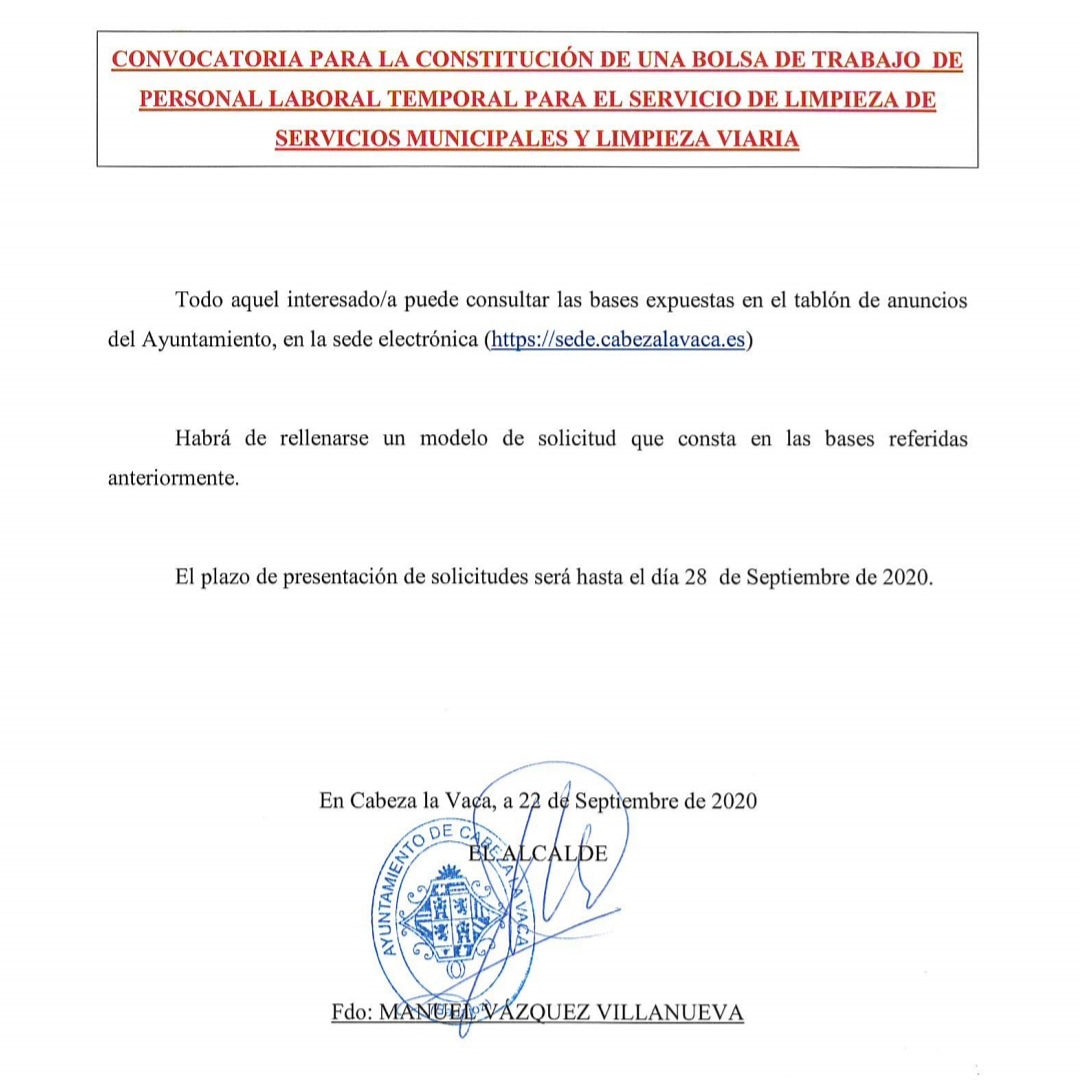 CONVOCATORIA PARA LA CONSTITUCIÓN DE UNA BOLSA DE TRABAJO DE PERSONAL LABORAL TEMPORAL PARA EL SERVICIO DE LIMPIEZA DE SERVICIOS MUNICIPALES Y LIMPIEZA VIARIA

Todo aquel interesado/a puede consultar las bases expuestas en el tablón de anuncios del Ayuntamiento, en la sede electrónica (https://sede.cabezalavaca.es)

Habrá de rellenarse un modelo de solicitud que consta en las bases referidas anteriormente.

El plazo de presentación de solicitudes será hasta el día 28 de Septiembre de 2020.

En Cabeza la Vaca, a 22 de Septiembre de 2020

EL ALCALDE

AYUNTAMIENTO DE CABEZA LA VACA

Fdo: MANUEL VÁZQUEZ VILLANUEVA